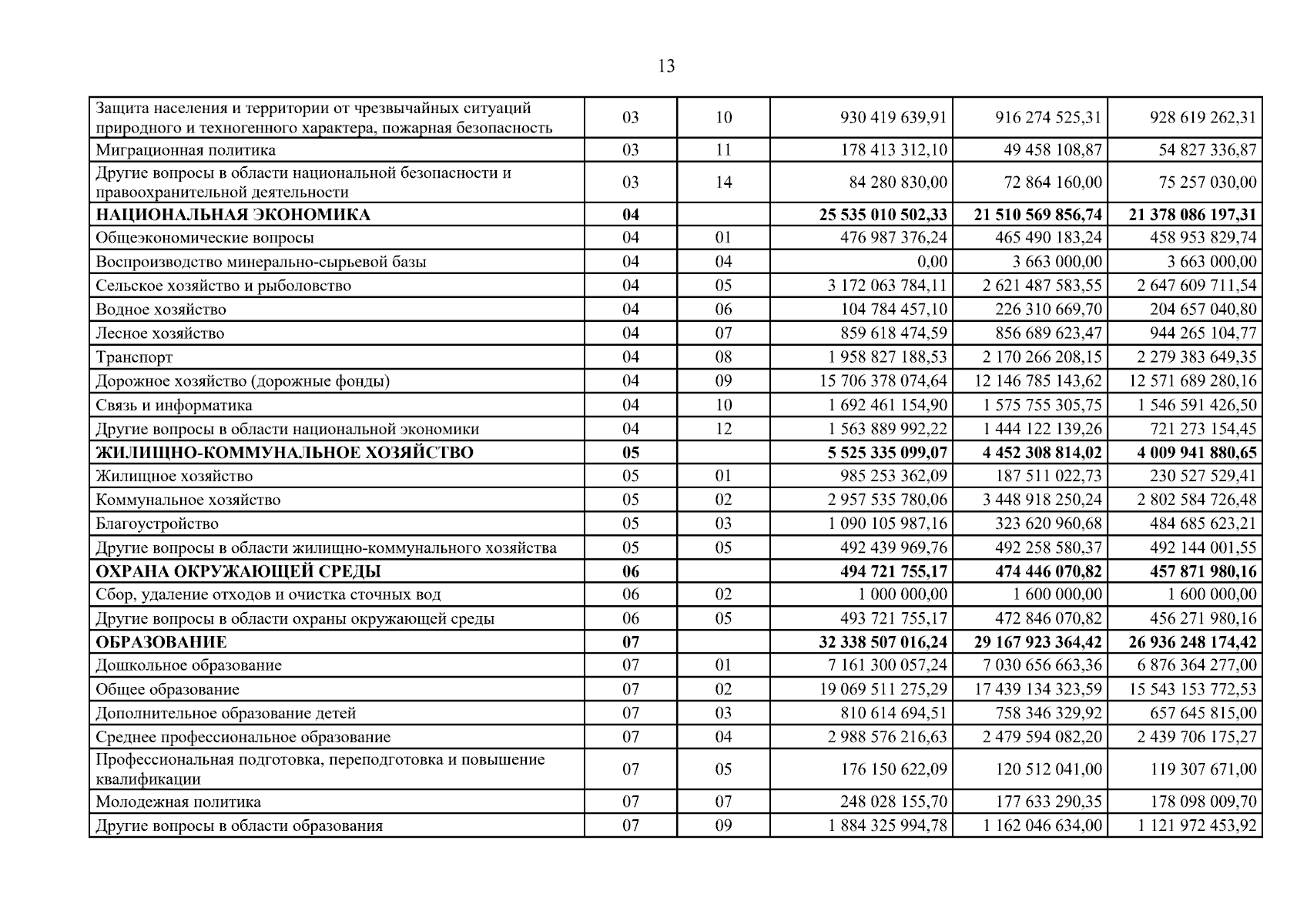 13

| Защита населения и территории от чрезвычайных ситуаций природного и техногенного характера, пожарная безопасность | 03 | 10 | 930 419 639,91 | 916 274 525,31 | 928 619 262,31 |
|---|---|---|---|---|---|
| Миграционная политика | 03 | 11 | 178 413 312,10 | 49 458 108,87 | 54 827 336,87 |
| Другие вопросы в области национальной безопасности и правоохранительной деятельности | 03 | 14 | 84 280 830,00 | 72 864 160,00 | 75 257 030,00 |
| НАЦИОНАЛЬНАЯ ЭКОНОМИКА | 04 | | 25 535 010 502,33 | 21 510 569 856,74 | 21 378 086 197,31 |
| Общеэкономические вопросы | 04 | 01 | 476 987 376,24 | 465 490 183,24 | 458 953 829,74 |
| Воспроизводство минерально-сырьевой базы | 04 | 04 | 0,00 | 3 663 000,00 | 3 663 000,00 |
| Сельское хозяйство и рыболовство | 04 | 05 | 3 172 063 784,11 | 2 621 487 583,55 | 2 647 609 711,54 |
| Водное хозяйство | 04 | 06 | 104 784 457,10 | 226 310 669,70 | 204 657 040,80 |
| Лесное хозяйство | 04 | 07 | 859 618 474,59 | 856 689 623,47 | 944 265 104,77 |
| Транспорт | 04 | 08 | 1 958 827 188,53 | 2 170 266 208,15 | 2 279 383 649,35 |
| Дорожное хозяйство (дорожные фонды) | 04 | 09 | 15 706 378 074,64 | 12 146 785 143,62 | 12 571 689 280,16 |
| Связь и информатика | 04 | 10 | 1 692 461 154,90 | 1 575 755 305,75 | 1 546 591 426,50 |
| Другие вопросы в области национальной экономики | 04 | 12 | 1 563 889 992,22 | 1 444 122 139,26 | 721 273 154,45 |
| ЖИЛИЩНО-КОММУНАЛЬНОЕ ХОЗЯЙСТВО | 05 | | 5 525 335 099,07 | 4 452 308 814,02 | 4 009 941 880,65 |
| Жилищное хозяйство | 05 | 01 | 985 253 362,09 | 187 511 022,73 | 230 527 529,41 |
| Коммунальное хозяйство | 05 | 02 | 2 957 535 780,06 | 3 448 918 250,24 | 2 802 584 726,48 |
| Благоустройство | 05 | 03 | 1 090 105 987,16 | 323 620 960,68 | 484 685 623,21 |
| Другие вопросы в области жилищно-коммунального хозяйства | 05 | 05 | 492 439 969,76 | 492 258 580,37 | 492 144 001,55 |
| ОХРАНА ОКРУЖАЮЩЕЙ СРЕДЫ | 06 | | 494 721 755,17 | 474 446 070,82 | 457 871 980,16 |
| Сбор, удаление отходов и очистка сточных вод | 06 | 02 | 1 000 000,00 | 1 600 000,00 | 1 600 000,00 |
| Другие вопросы в области охраны окружающей среды | 06 | 05 | 493 721 755,17 | 472 846 070,82 | 456 271 980,16 |
| ОБРАЗОВАНИЕ | 07 | | 32 338 507 016,24 | 29 167 923 364,42 | 26 936 248 174,42 |
| Дошкольное образование | 07 | 01 | 7 161 300 057,24 | 7 030 656 663,36 | 6 876 364 277,00 |
| Общее образование | 07 | 02 | 19 069 511 275,29 | 17 439 134 323,59 | 15 543 153 772,53 |
| Дополнительное образование детей | 07 | 03 | 810 614 694,51 | 758 346 329,92 | 657 645 815,00 |
| Среднее профессиональное образование | 07 | 04 | 2 988 576 216,63 | 2 479 594 082,20 | 2 439 706 175,27 |
| Профессиональная подготовка, переподготовка и повышение квалификации | 07 | 05 | 176 150 622,09 | 120 512 041,00 | 119 307 671,00 |
| Молодежная политика | 07 | 07 | 248 028 155,70 | 177 633 290,35 | 178 098 009,70 |
| Другие вопросы в области образования | 07 | 09 | 1 884 325 994,78 | 1 162 046 634,00 | 1 121 972 453,92 |